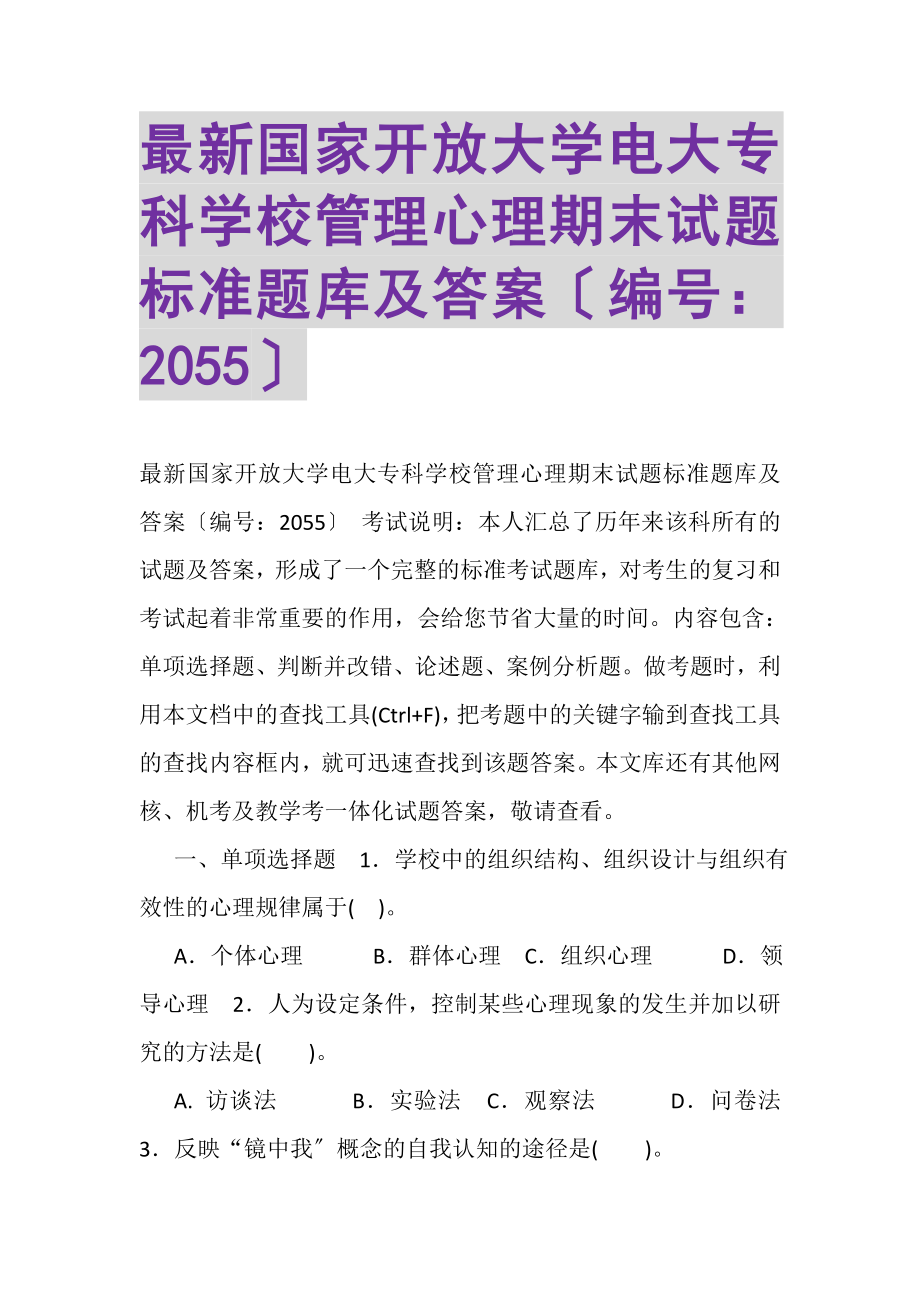 最新国家开放大学电大专科学校管理心理期末试题标准题库及答案〔编号：2055〕

最新国家开放大学电大专科学校管理心理期末试题标准题库及答案〔编号：2055〕 考试说明：本人汇总了历年来该科所有的试题及答案，形成了一个完整的标准考试题库，对考生的复习和考试起着非常重要的作用，会给您节省大量的时间。内容包含：单项选择题、判断并改错、论述题、案例分析题。做考题时，利用本文档中的查找工具(Ctrl+F)，把考题中的关键字输到查找工具的查找内容框内，就可迅速查找到该题答案。本文库还有其他网核、机考及教学考一体化试题答案，敬请查看。

一、单项选择题 1．学校中的组织结构、组织设计与组织有效性的心理规律属于( )。

A．个体心理 B．群体心理 C．组织心理 D．领导心理 2．人为设定条件，控制某些心理现象的发生并加以研究的方法是( )。

A. 访谈法 B．实验法 C．观察法 D．问卷法 3．反映“镜中我〞概念的自我认知的途径是( )。